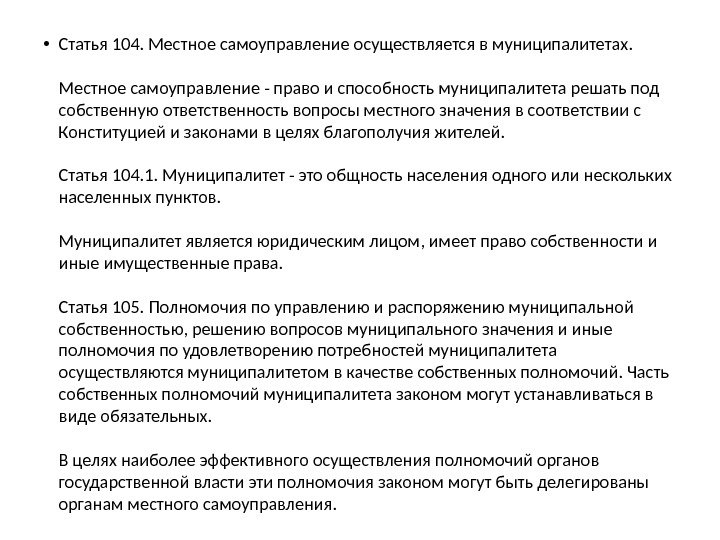 • Статья 104. Местное самоуправление осуществляется в муниципалитетах.

Местное самоуправление - право и способность муниципалитета решать под собственную ответственность вопросы местного значения в соответствии с Конституцией и законами в целях благополучия жителей.

Статья 104.1. Муниципалитет - это общность населения одного или нескольких населенных пунктов.

Муниципалитет является юридическим лицом, имеет право собственности и иные имущественные права.

Статья 105. Полномочия по управлению и распоряжению муниципальной собственностью, решению вопросов муниципального значения и иные полномочия по удовлетворению потребностей муниципалитета осуществляются муниципалитетом в качестве собственных полномочий. Часть собственных полномочий муниципалитета законом могут устанавливаться в виде обязательных.

В целях наиболее эффективного осуществления полномочий органов государственной власти эти полномочия законом могут быть делегированы органам местного самоуправления.